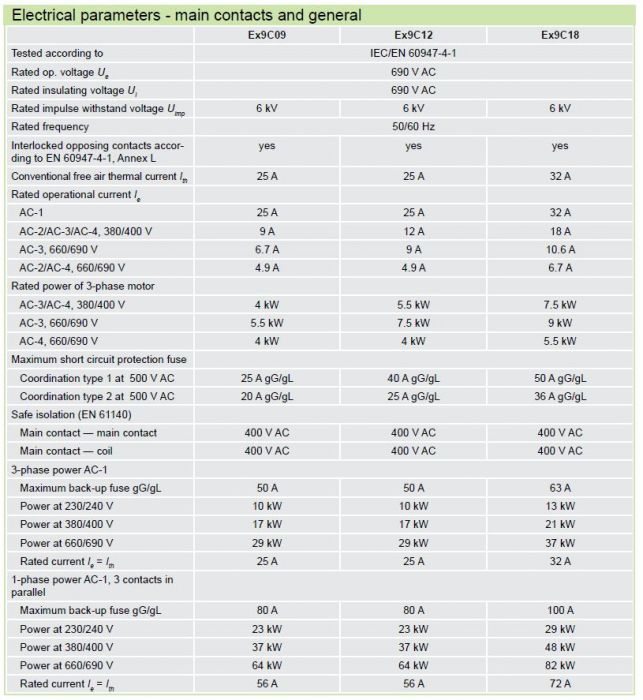 Electrical parameters - main contacts and general

| | Ex9C09 | Ex9C12 | Ex9C18 |
|---|---|---|---|
| Tested according to | | IEC/EN 60947-4-1 | |
| Rated op. voltage $U_e$ | | 690 V AC | |
| Rated insulating voltage $U_i$ | | 690 V AC | |
| Rated impulse withstand voltage $U_{imp}$ | 6 kV | 6 kV | 6 kV |
| Rated frequency | | 50/60 Hz | |
| Interlocked opposing contacts according to EN 60947-4-1, Annex L | yes | yes | yes |
| Conventional free air thermal current $I_{th}$ | 25 A | 25 A | 32 A |
| Rated operational current $I_e$ | | | |
| AC-1 | 25 A | 25 A | 32 A |
| AC-2/AC-3/AC-4, 380/400 V | 9 A | 12 A | 18 A |
| AC-3, 660/690 V | 6.7 A | 9 A | 10.6 A |
| AC-2/AC-4, 660/690 V | 4.9 A | 4.9 A | 6.7 A |
| Rated power of 3-phase motor | | | |
| AC-3/AC-4, 380/400 V | 4 kW | 5.5 kW | 7.5 kW |
| AC-3, 660/690 V | 5.5 kW | 7.5 kW | 9 kW |
| AC-4, 660/690 V | 4 kW | 4 kW | 5.5 kW |
| Maximum short circuit protection fuse | | | |
| Coordination type 1 at 500 V AC | 25 A gG/gL | 40 A gG/gL | 50 A gG/gL |
| Coordination type 2 at 500 V AC | 20 A gG/gL | 25 A gG/gL | 36 A gG/gL |
| Safe isolation (EN 61140) | | | |
| Main contact — main contact | 400 V AC | 400 V AC | 400 V AC |
| Main contact — coil | 400 V AC | 400 V AC | 400 V AC |
| 3-phase power AC-1 | | | |
| Maximum back-up fuse gG/gL | 50 A | 50 A | 63 A |
| Power at 230/240 V | 10 kW | 10 kW | 13 kW |
| Power at 380/400 V | 17 kW | 17 kW | 21 kW |
| Power at 660/690 V | 29 kW | 29 kW | 37 kW |
| Rated current $I_e = I_{th}$ | 25 A | 25 A | 32 A |
| 1-phase power AC-1, 3 contacts in parallel | | | |
| Maximum back-up fuse gG/gL | 80 A | 80 A | 100 A |
| Power at 230/240 V | 23 kW | 23 kW | 29 kW |
| Power at 380/400 V | 37 kW | 37 kW | 48 kW |
| Power at 660/690 V | 64 kW | 64 kW | 82 kW |
| Rated current $I_e = I_{th}$ | 56 A | 56 A | 72 A |